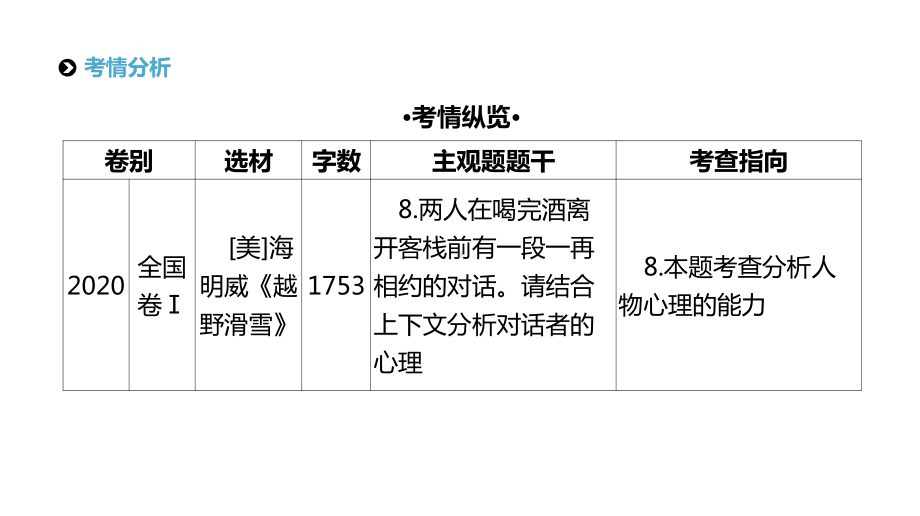 考情分析

•考情纵览•

| 卷别 | | 选材 | 字数 | 主观题题干 | 考查指向 |
|---|---|---|---|---|---|
| 2020 | 全国卷Ⅰ | [美]海明威《越野滑雪》 | 1753 | 8.两人在喝完酒离开客栈前有一段一再相约的对话。请结合上下文分析对话者的心理 | 8.本题考查分析人物心理的能力 |